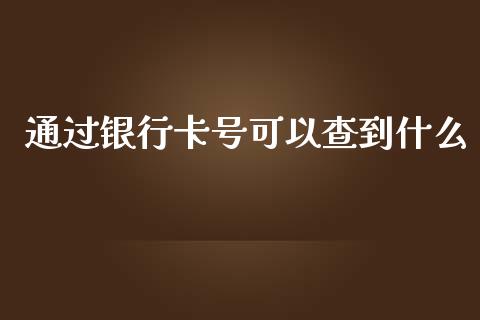 通过银行卡号可以查到什么